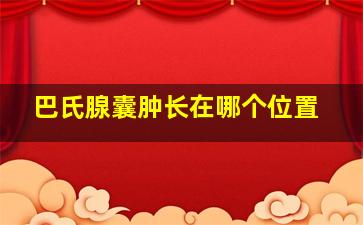 巴氏腺囊肿长在哪个位置